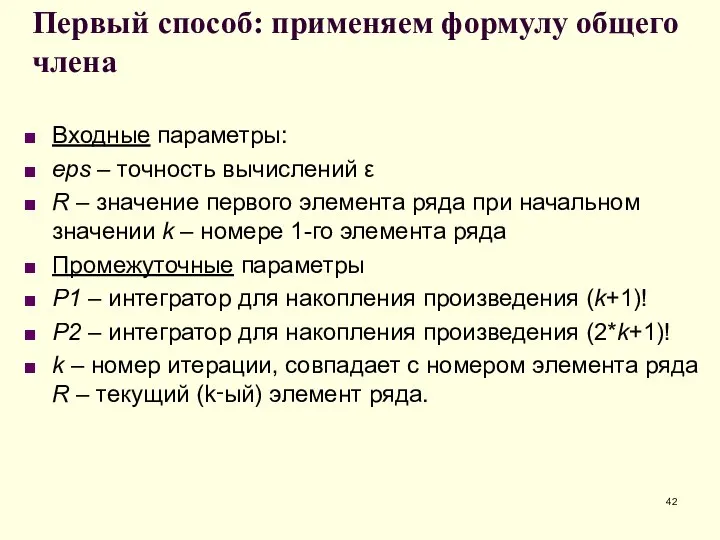 Первый способ: применяем формулу общего члена

Входные параметры:
eps – точность вычислений ε
R – значение первого элемента ряда при начальном значении k – номере 1-го элемента ряда
Промежуточные параметры
P1 – интегратор для накопления произведения (k+1)!
P2 – интегратор для накопления произведения (2*k+1)!
k – номер итерации, совпадает с номером элемента ряда R – текущий (k-ый) элемент ряда.

42